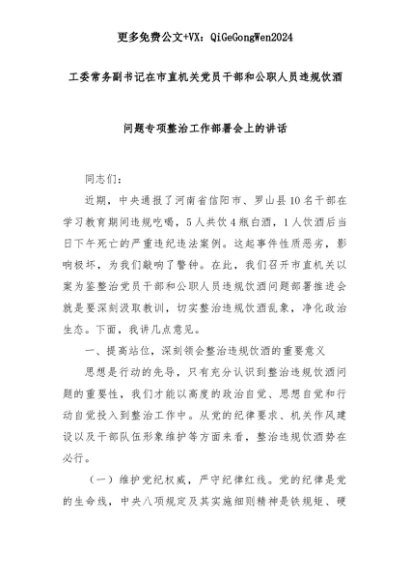 更多免费公文+VX：QiGeGongWen2024

工委常务副书记在市直机关党员干部和公职人员违规饮酒

问题专项整治工作部署会上的讲话

同志们：

近期，中央通报了河南省信阳市、罗山县10名干部在学习教育期间违规吃喝，5人共饮4瓶白酒，1人饮酒后当日下午死亡的严重违纪违法案例。这起事件性质恶劣，影响极坏，为我们敲响了警钟。在此，我们召开市直机关以案为鉴整治党员干部和公职人员违规饮酒问题部署推进会就是要深刻汲取教训，切实整治违规饮酒乱象，净化政治生态。下面，我讲几点意见。

一、提高站位，深刻领会整治违规饮酒的重要意义

思想是行动的先导，只有充分认识到整治违规饮酒问题的重要性，我们才能以高度的政治自觉、思想自觉和行动自觉投入到整治工作中。从党的纪律要求、机关作风建设以及干部队伍形象维护等方面来看，整治违规饮酒势在必行。

（一）维护党纪权威，严守纪律红线。党的纪律是党的生命线，中央八项规定及其实施细则精神是铁规矩、硬